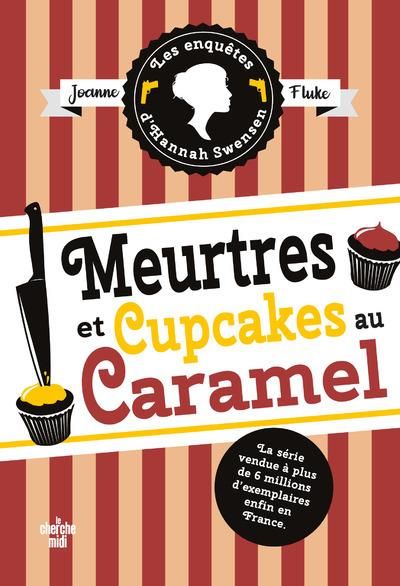 Joanne Fluke

Les enquêtes d'Hannah Swensen

Meurtres et Cupcakes au Caramel

La série vendue à plus de 6 millions d'exemplaires enfin en France.

le cherche midi